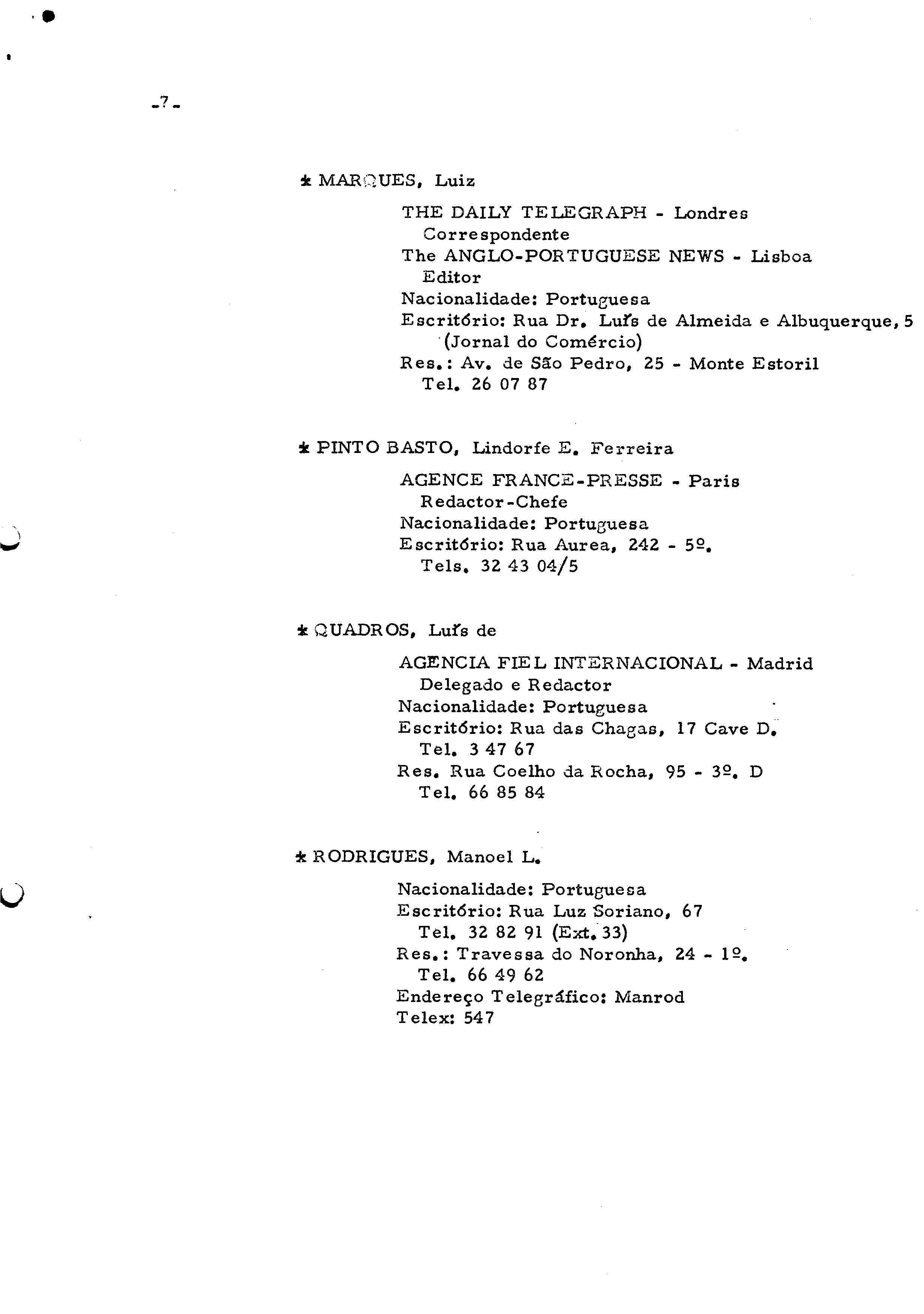 -7-

* MARQUES, Luiz

THE DAILY TELEGRAPH - Londres
Correspondente
The ANGLO-PORTUGUESE NEWS - Lisboa
Editor
Nacionalidade: Portuguesa
Escritório: Rua Dr. Luís de Almeida e Albuquerque, 5
(Jornal do Comércio)
Res.: Av. de São Pedro, 25 - Monte Estoril
Tel. 26 07 87

* PINTO BASTO, Lindorfe E. Ferreira

AGENCE FRANCE-PRESSE - Paris
Redactor-Chefe
Nacionalidade: Portuguesa
Escritório: Rua Aurea, 242 - 5º.
Tels. 32 43 04/5

* QUADROS, Luís de

AGENCIA FIEL INTERNACIONAL - Madrid
Delegado e Redactor
Nacionalidade: Portuguesa
Escritório: Rua das Chagas, 17 Cave D.
Tel. 3 47 67
Res. Rua Coelho da Rocha, 95 - 3º. D
Tel. 66 85 84

* RODRIGUES, Manoel L.

Nacionalidade: Portuguesa
Escritório: Rua Luz Soriano, 67
Tel. 32 82 91 (Ext. 33)
Res.: Travessa do Noronha, 24 - 1º.
Tel. 66 49 62
Endereço Telegráfico: Manrod
Telex: 547